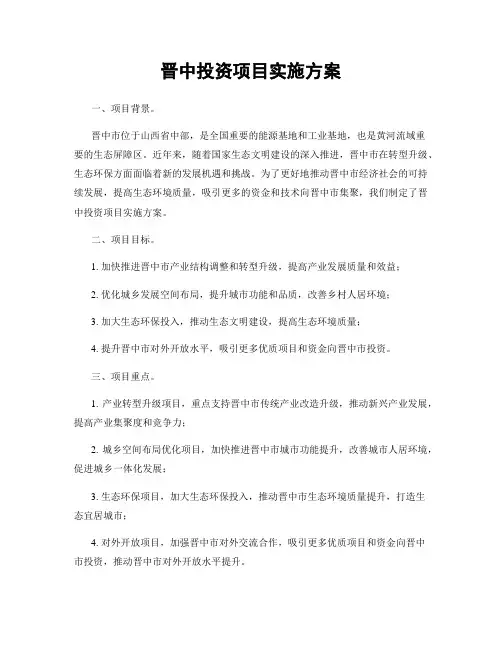 晋中投资项目实施方案

一、项目背景。

晋中市位于山西省中部，是全国重要的能源基地和工业基地，也是黄河流域重要的生态屏障区。近年来，随着国家生态文明建设的深入推进，晋中市在转型升级、生态环保方面面临着新的发展机遇和挑战。为了更好地推动晋中市经济社会的可持续发展，提高生态环境质量，吸引更多的资金和技术向晋中市集聚，我们制定了晋中投资项目实施方案。

二、项目目标。

1. 加快推进晋中市产业结构调整和转型升级，提高产业发展质量和效益；

2. 优化城乡发展空间布局，提升城市功能和品质，改善乡村人居环境；

3. 加大生态环保投入，推动生态文明建设，提高生态环境质量；

4. 提升晋中市对外开放水平，吸引更多优质项目和资金向晋中市投资。

三、项目重点。

1. 产业转型升级项目，重点支持晋中市传统产业改造升级，推动新兴产业发展，提高产业集聚度和竞争力；

2. 城乡空间布局优化项目，加快推进晋中市城市功能提升，改善城市人居环境，促进城乡一体化发展；

3. 生态环保项目，加大生态环保投入，推动晋中市生态环境质量提升，打造生态宜居城市；

4. 对外开放项目，加强晋中市对外交流合作，吸引更多优质项目和资金向晋中市投资，推动晋中市对外开放水平提升。